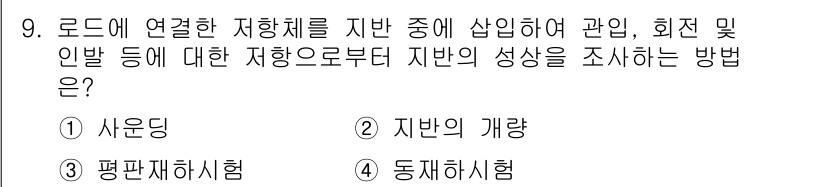 9. 로드에 연결한 저항체를 지반 중에 삽입하여 관입, 회전 및 인발 등에 대한 저항으로부터 지반의 성상을 조사하는 방법은?

① 사운딩
② 지반의 개량
③ 평판재하시험
④ 동재하시험